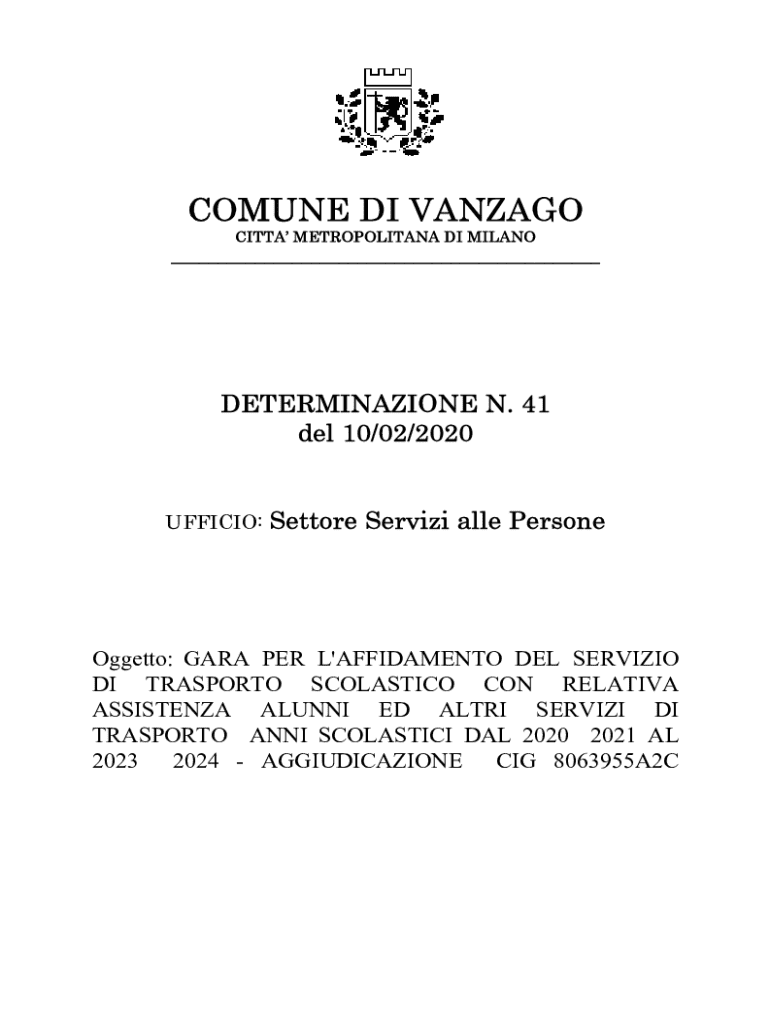 COMUNE DI VANZAGO
CITTA' METROPOLITANA DI MILANO

DETERMINAZIONE N. 41
del 10/02/2020

UFFICIO: Settore Servizi alle Persone

Oggetto: GARA PER L'AFFIDAMENTO DEL SERVIZIO DI TRASPORTO SCOLASTICO CON RELATIVA ASSISTENZA ALUNNI ED ALTRI SERVIZI DI TRASPORTO ANNI SCOLASTICI DAL 2020 2021 AL 2023 2024 - AGGIUDICAZIONE CIG 8063955A2C